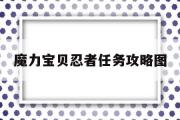 魔力宝贝忍者任务攻略图